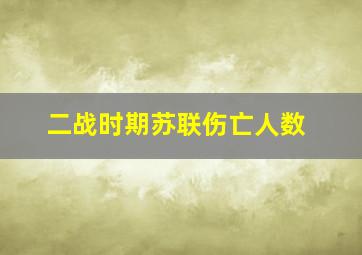 二战时期苏联伤亡人数